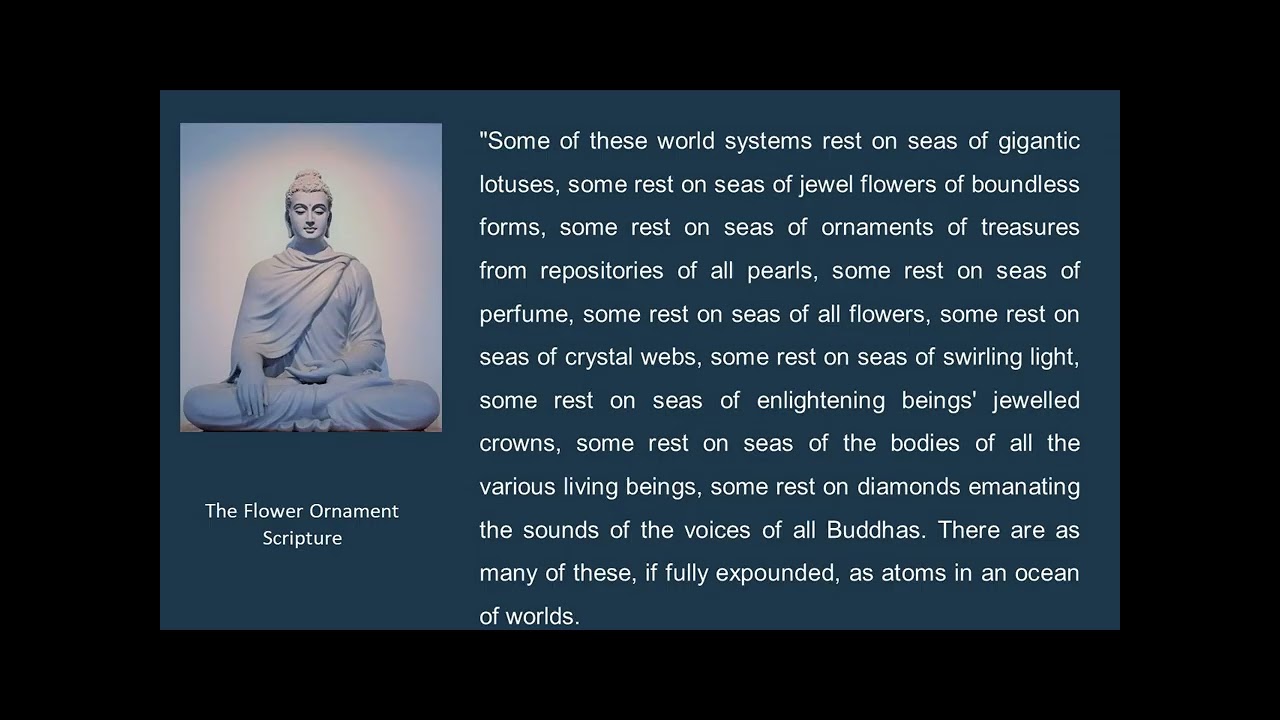 The Flower Ornament
Scripture

"Some of these world systems rest on seas of gigantic lotuses, some rest on seas of jewel flowers of boundless forms, some rest on seas of ornaments of treasures from repositories of all pearls, some rest on seas of perfume, some rest on seas of all flowers, some rest on seas of crystal webs, some rest on seas of swirling light, some rest on seas of enlightening beings' jewelled crowns, some rest on seas of the bodies of all the various living beings, some rest on diamonds emanating the sounds of the voices of all Buddhas. There are as many of these, if fully expounded, as atoms in an ocean of worlds.